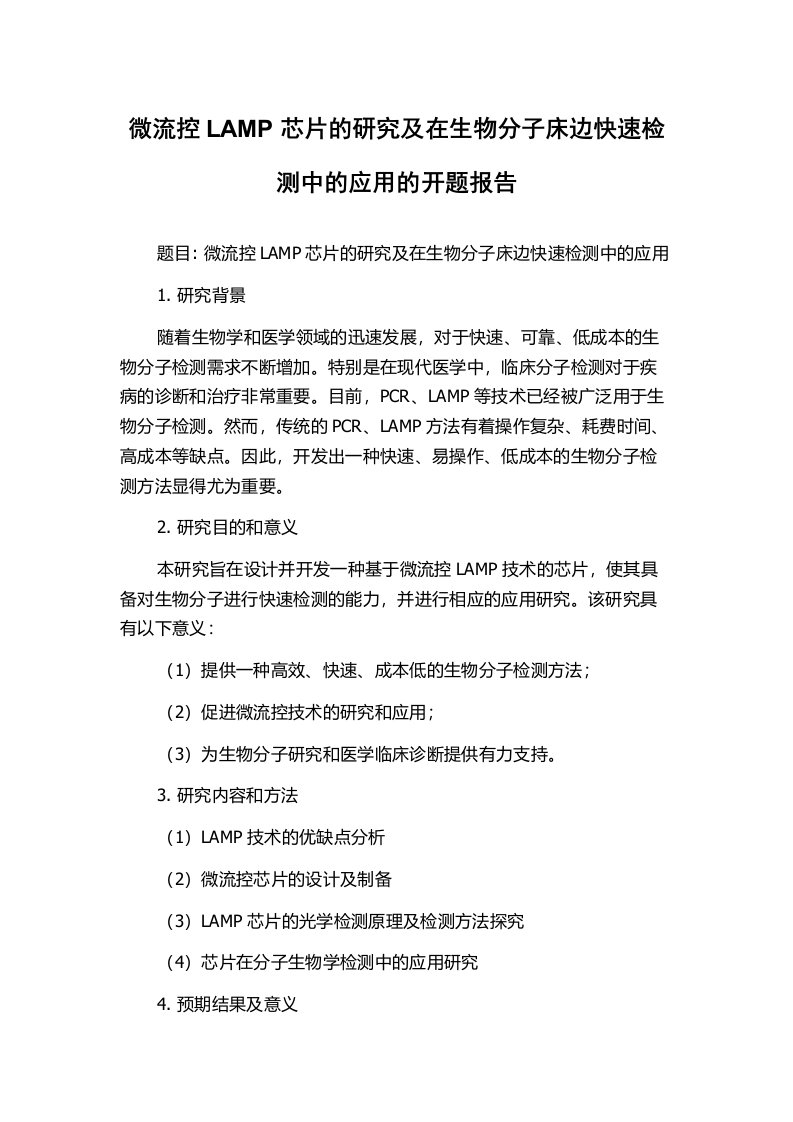 微流控 LAMP 芯片的研究及在生物分子床边快速检测中的应用的开题报告

题目: 微流控 LAMP 芯片的研究及在生物分子床边快速检测中的应用

1. 研究背景

随着生物学和医学领域的迅速发展，对于快速、可靠、低成本的生物分子检测需求不断增加。特别是在现代医学中，临床分子检测对于疾病的诊断和治疗非常重要。目前，PCR、LAMP 等技术已经被广泛用于生物分子检测。然而，传统的 PCR、LAMP 方法有着操作复杂、耗费时间、高成本等缺点。因此，开发出一种快速、易操作、低成本的生物分子检测方法显得尤为重要。

2. 研究目的和意义

本研究旨在设计并开发一种基于微流控 LAMP 技术的芯片，使其具备对生物分子进行快速检测的能力，并进行相应的应用研究。该研究具有以下意义：

（1）提供一种高效、快速、成本低的生物分子检测方法；

（2）促进微流控技术的研究和应用；

（3）为生物分子研究和医学临床诊断提供有力支持。

3. 研究内容和方法

（1）LAMP 技术的优缺点分析

（2）微流控芯片的设计及制备

（3）LAMP 芯片的光学检测原理及检测方法探究

（4）芯片在分子生物学检测中的应用研究

4. 预期结果及意义